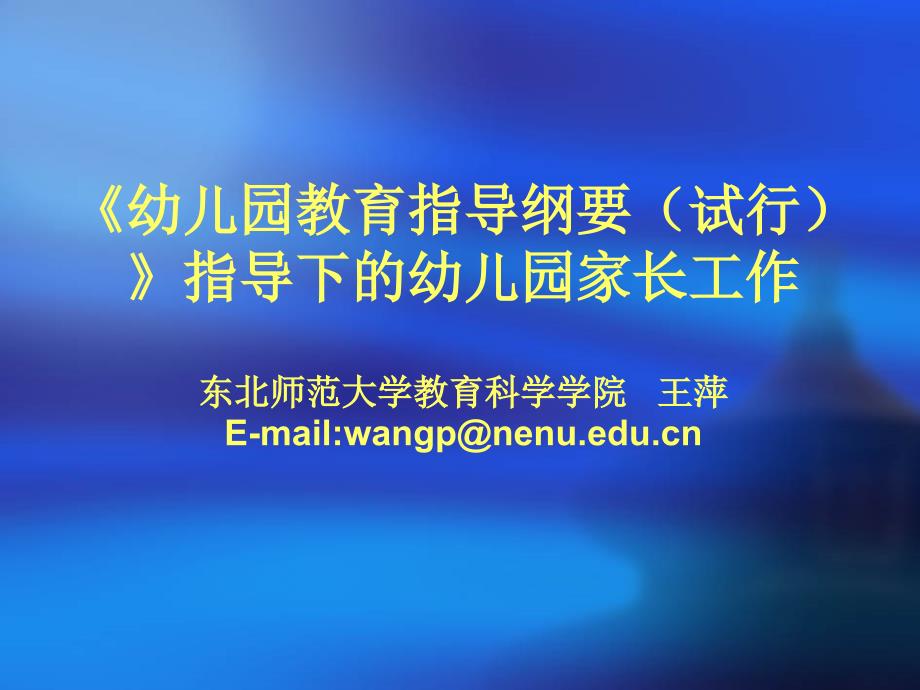 《幼儿园教育指导纲要（试行）》指导下的幼儿园家长工作

东北师范大学教育科学学院　王萍
E-mail:wangp@nenu.edu.cn